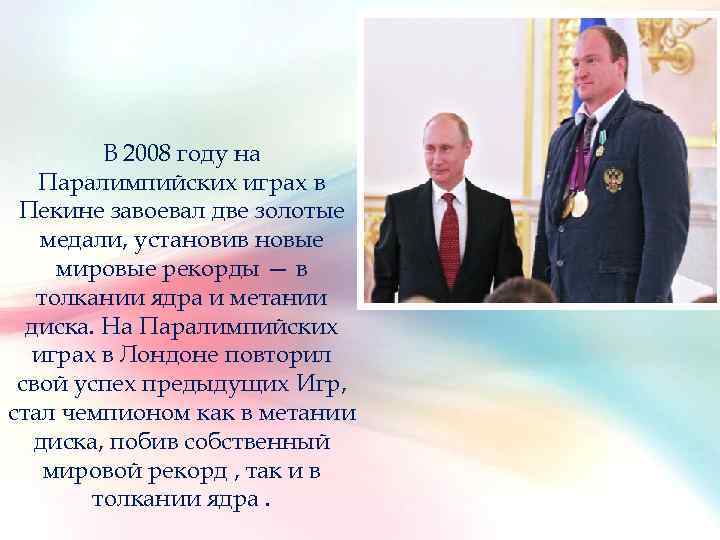 В 2008 году на Паралимпийских играх в Пекине завоевал две золотые медали, установив новые мировые рекорды — в толкании ядра и метании диска. На Паралимпийских играх в Лондоне повторил свой успех предыдущих Игр, стал чемпионом как в метании диска, побив собственный мировой рекорд , так и в толкании ядра .